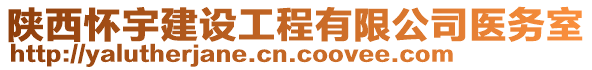 陕西怀宇建设工程有限公司医务室
http://yalutherjane.cn.coovee.com